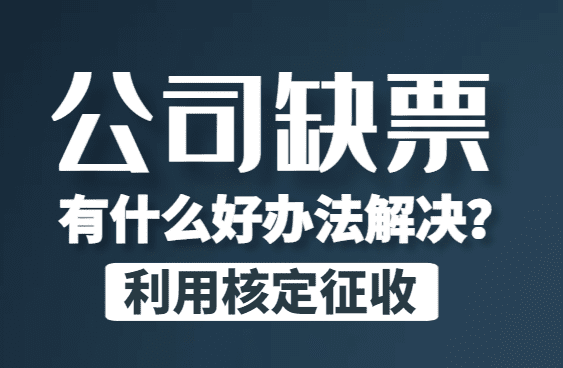 公司缺票

有什么好办法解决？

利用核定征收